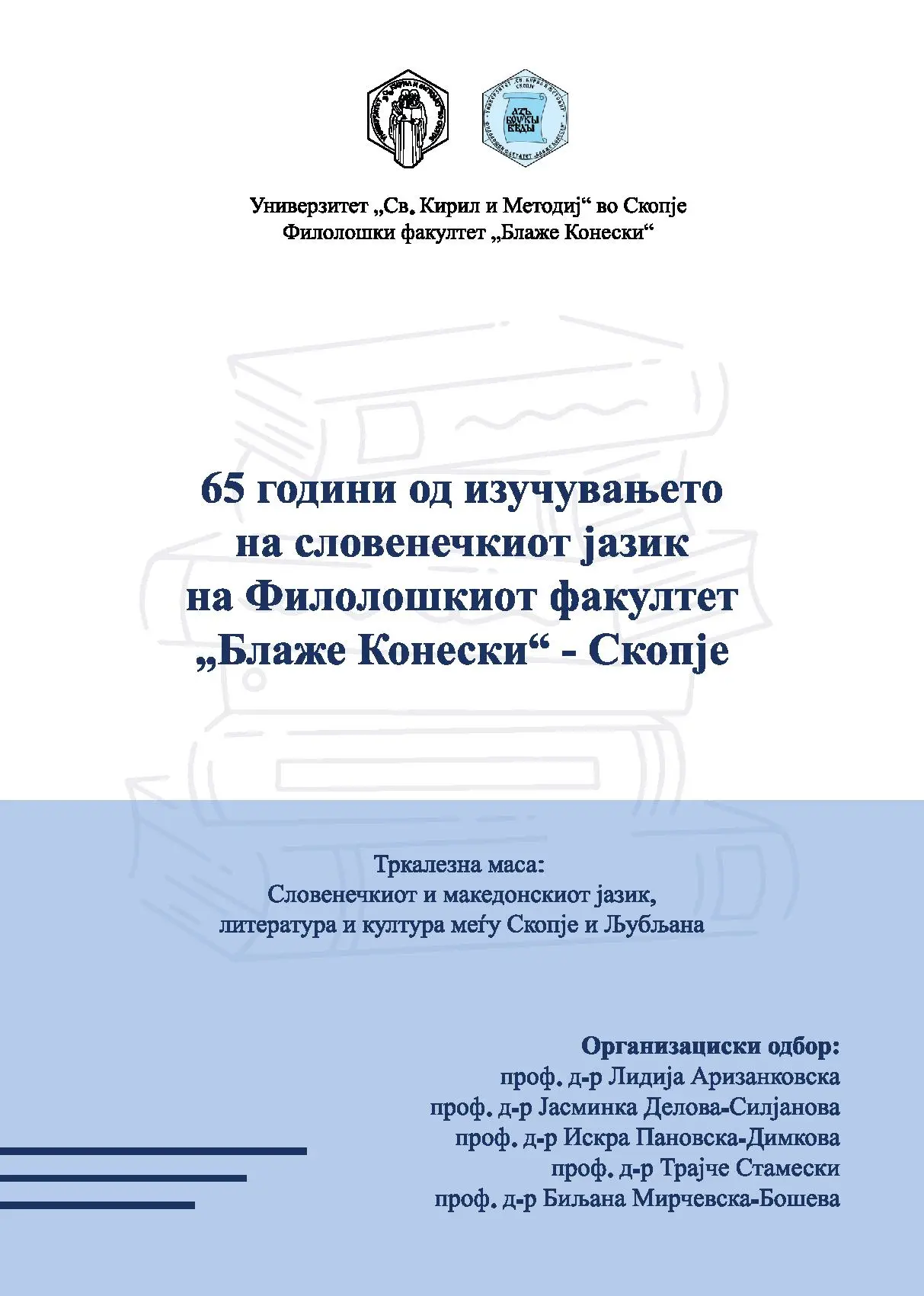 Универзитет „Св. Кирил и Методиј“ во Скопје
Филолошки факултет „Блаже Конески“

65 години од изучувањето на словенечкиот јазик на Филолошкиот факултет „Блаже Конески“ - Скопје

Тркалезна маса:
Словенечкиот и македонскиот јазик, литература и култура меѓу Скопје и Љубљана

Организациски одбор:
проф. д-р Лидија Аризанковска
проф. д-р Јасминка Делова-Силјанова
проф. д-р Искра Пановска-Димкова
проф. д-р Трајче Стамески
проф. д-р Биљана Мирчевска-Бошева